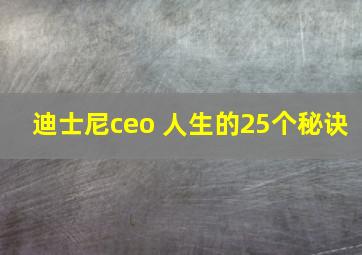 迪士尼ceo 人生的25个秘诀